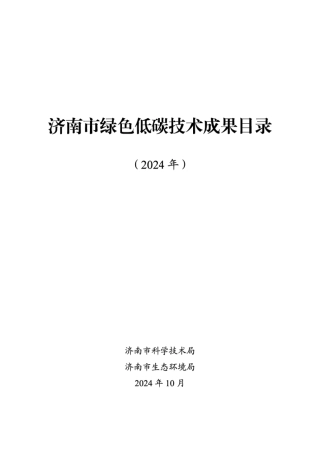 济南市绿色低碳技术成果目录

（2024 年）

济南市科学技术局

济南市生态环境局

2024 年 10 月